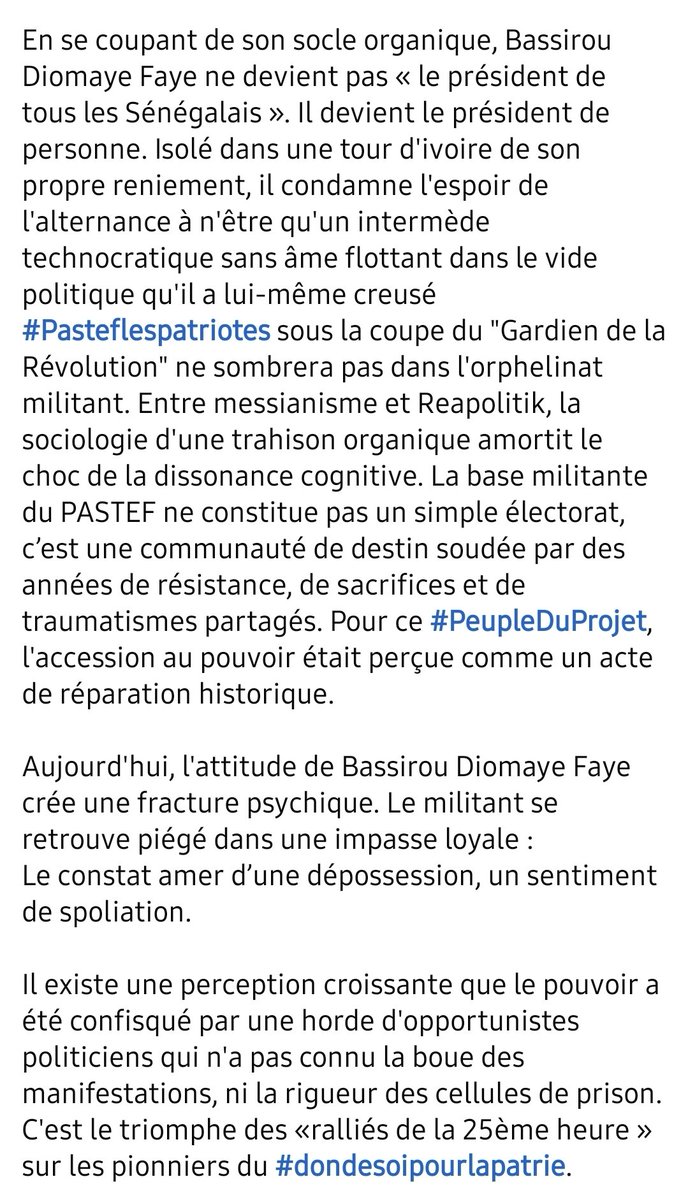 En se coupant de son socle organique, Bassirou Diomaye Faye ne devient pas « le président de tous les Sénégalais ». Il devient le président de personne. Isolé dans une tour d'ivoire de son propre reniement, il condamne l'espoir de l'alternance à n'être qu'un intermède technocratique sans âme flottant dans le vide politique qu'il a lui-même creusé #Pasteflespatriotes sous la coupe du "Gardien de la Révolution" ne sombrera pas dans l'orphelinat militant. Entre messianisme et Reapolitik, la sociologie d'une trahison organique amortit le choc de la dissonance cognitive. La base militante du PASTEF ne constitue pas un simple électorat, c'est une communauté de destin soudée par des années de résistance, de sacrifices et de traumatismes partagés. Pour ce #PeupleDuProjet, l'accession au pouvoir était perçue comme un acte de réparation historique.

Aujourd'hui, l'attitude de Bassirou Diomaye Faye crée une fracture psychique. Le militant se retrouve piégé dans une impasse loyale :
Le constat amer d'une dépossession, un sentiment de spoliation.

Il existe une perception croissante que le pouvoir a été confisqué par une horde d'opportunistes politiciens qui n'a pas connu la boue des manifestations, ni la rigueur des cellules de prison. C'est le triomphe des «ralliés de la 25ème heure » sur les pionniers du #dondesoipourlapatrie.